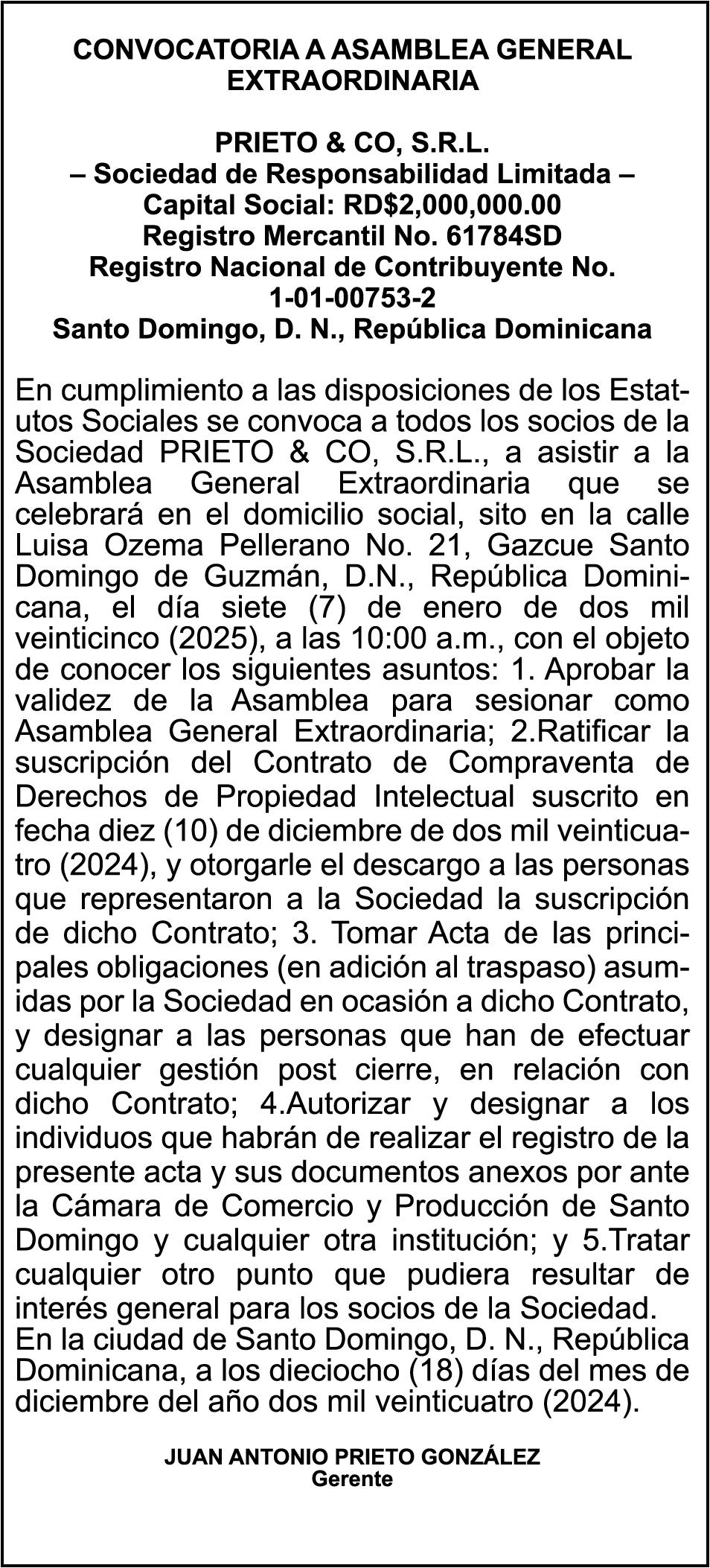 CONVOCATORIA A ASAMBLEA GENERAL EXTRAORDINARIA

PRIETO & CO, S.R.L.
– Sociedad de Responsabilidad Limitada –
Capital Social: RD$2,000,000.00
Registro Mercantil No. 61784SD
Registro Nacional de Contribuyente No. 1-01-00753-2
Santo Domingo, D. N., República Dominicana

En cumplimiento a las disposiciones de los Estatutos Sociales se convoca a todos los socios de la Sociedad PRIETO & CO, S.R.L., a asistir a la Asamblea General Extraordinaria que se celebrará en el domicilio social, sito en la calle Luisa Ozema Pellerano No. 21, Gazcue Santo Domingo de Guzmán, D.N., República Dominicana, el día siete (7) de enero de dos mil veinticinco (2025), a las 10:00 a.m., con el objeto de conocer los siguientes asuntos: 1. Aprobar la validez de la Asamblea para sesionar como Asamblea General Extraordinaria; 2.Ratificar la suscripción del Contrato de Compraventa de Derechos de Propiedad Intelectual suscrito en fecha diez (10) de diciembre de dos mil veinticuatro (2024), y otorgarle el descargo a las personas que representaron a la Sociedad la suscripción de dicho Contrato; 3. Tomar Acta de las principales obligaciones (en adición al traspaso) asumidas por la Sociedad en ocasión a dicho Contrato, y designar a las personas que han de efectuar cualquier gestión post cierre, en relación con dicho Contrato; 4.Autorizar y designar a los individuos que habrán de realizar el registro de la presente acta y sus documentos anexos por ante la Cámara de Comercio y Producción de Santo Domingo y cualquier otra institución; y 5.Tratar cualquier otro punto que pudiera resultar de interés general para los socios de la Sociedad.
En la ciudad de Santo Domingo, D. N., República Dominicana, a los dieciocho (18) días del mes de diciembre del año dos mil veinticuatro (2024).

JUAN ANTONIO PRIETO GONZÁLEZ
Gerente